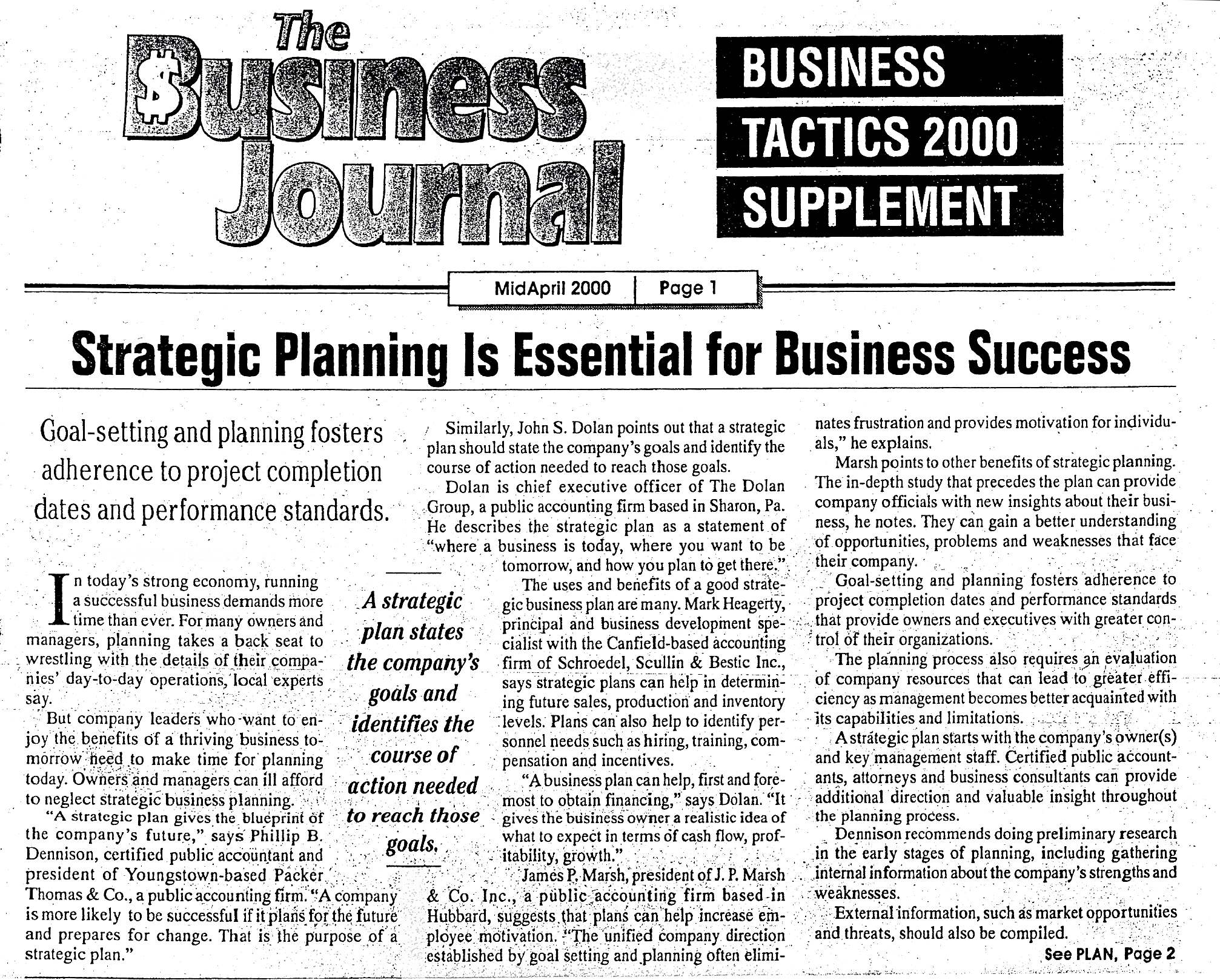 The Business Journal

BUSINESS TACTICS 2000 SUPPLEMENT

MidApril 2000 | Page 1

Strategic Planning Is Essential for Business Success

Goal-setting and planning fosters adherence to project completion dates and performance standards.

In today's strong economy, running a successful business demands more time than ever. For many owners and managers, planning takes a back seat to wrestling with the details of their companies' day-to-day operations, local experts say.

But company leaders who want to enjoy the benefits of a thriving business tomorrow need to make time for planning today. Owners and managers can ill afford to neglect strategic business planning.

"A strategic plan gives the blueprint of the company's future," says Phillip B. Dennison, certified public accountant and president of Youngstown-based Packer Thomas & Co., a public accounting firm. "A company is more likely to be successful if it plans for the future and prepares for change. That is the purpose of a strategic plan."

A strategic plan states the company's goals and identifies the course of action needed to reach those goals.

Similarly, John S. Dolan points out that a strategic plan should state the company's goals and identify the course of action needed to reach those goals.

Dolan is chief executive officer of The Dolan Group, a public accounting firm based in Sharon, Pa. He describes the strategic plan as a statement of "where a business is today, where you want to be tomorrow, and how you plan to get there."

The uses and benefits of a good strategic business plan are many. Mark Heagerty, principal and business development specialist with the Canfield-based accounting firm of Schroedel, Scullin & Bestic Inc., says strategic plans can help in determining future sales, production and inventory levels. Plans can also help to identify personnel needs such as hiring, training, compensation and incentives.

"A business plan can help, first and foremost to obtain financing," says Dolan. "It gives the business owner a realistic idea of what to expect in terms of cash flow, profitability, growth."

James P. Marsh, president of J. P. Marsh & Co. Inc., a public accounting firm based in Hubbard, suggests that plans can help increase employee motivation. "The unified company direction established by goal setting and planning often eliminates frustration and provides motivation for individuals," he explains.

Marsh points to other benefits of strategic planning. The in-depth study that precedes the plan can provide company officials with new insights about their business, he notes. They can gain a better understanding of opportunities, problems and weaknesses that face their company.

Goal-setting and planning fosters adherence to project completion dates and performance standards that provide owners and executives with greater control of their organizations.

The planning process also requires an evaluation of company resources that can lead to greater efficiency as management becomes better acquainted with its capabilities and limitations.

A strategic plan starts with the company's owner(s) and key management staff. Certified public accountants, attorneys and business consultants can provide additional direction and valuable insight throughout the planning process.

Dennison recommends doing preliminary research in the early stages of planning, including gathering internal information about the company's strengths and weaknesses.

External information, such as market opportunities and threats, should also be compiled.

See PLAN, Page 2